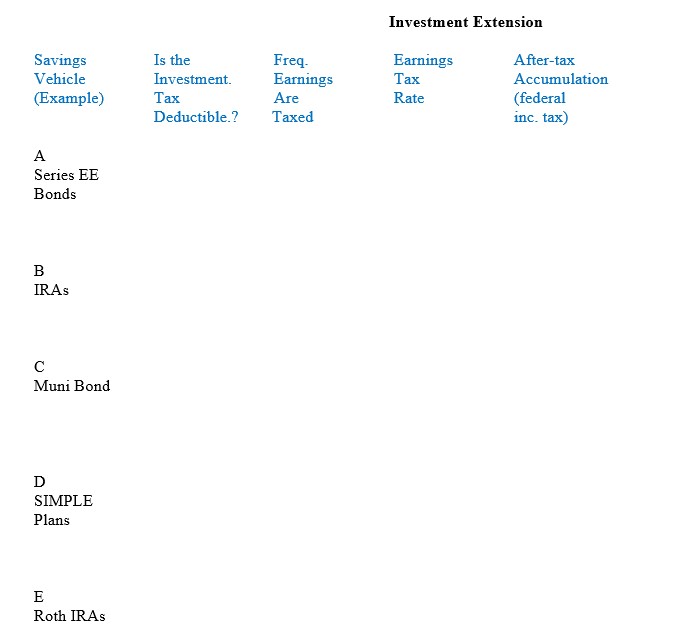 Investment Extension

| Savings Vehicle (Example) | Is the Investment. Tax Deductible.? | Freq. Earnings Are Taxed | Earnings Tax Rate | After-tax Accumulation (federal inc. tax) |
|---|---|---|---|---|
| A Series EE Bonds | | | | |
| B IRAs | | | | |
| C Muni Bond | | | | |
| D SIMPLE Plans | | | | |
| E Roth IRAs | | | | |